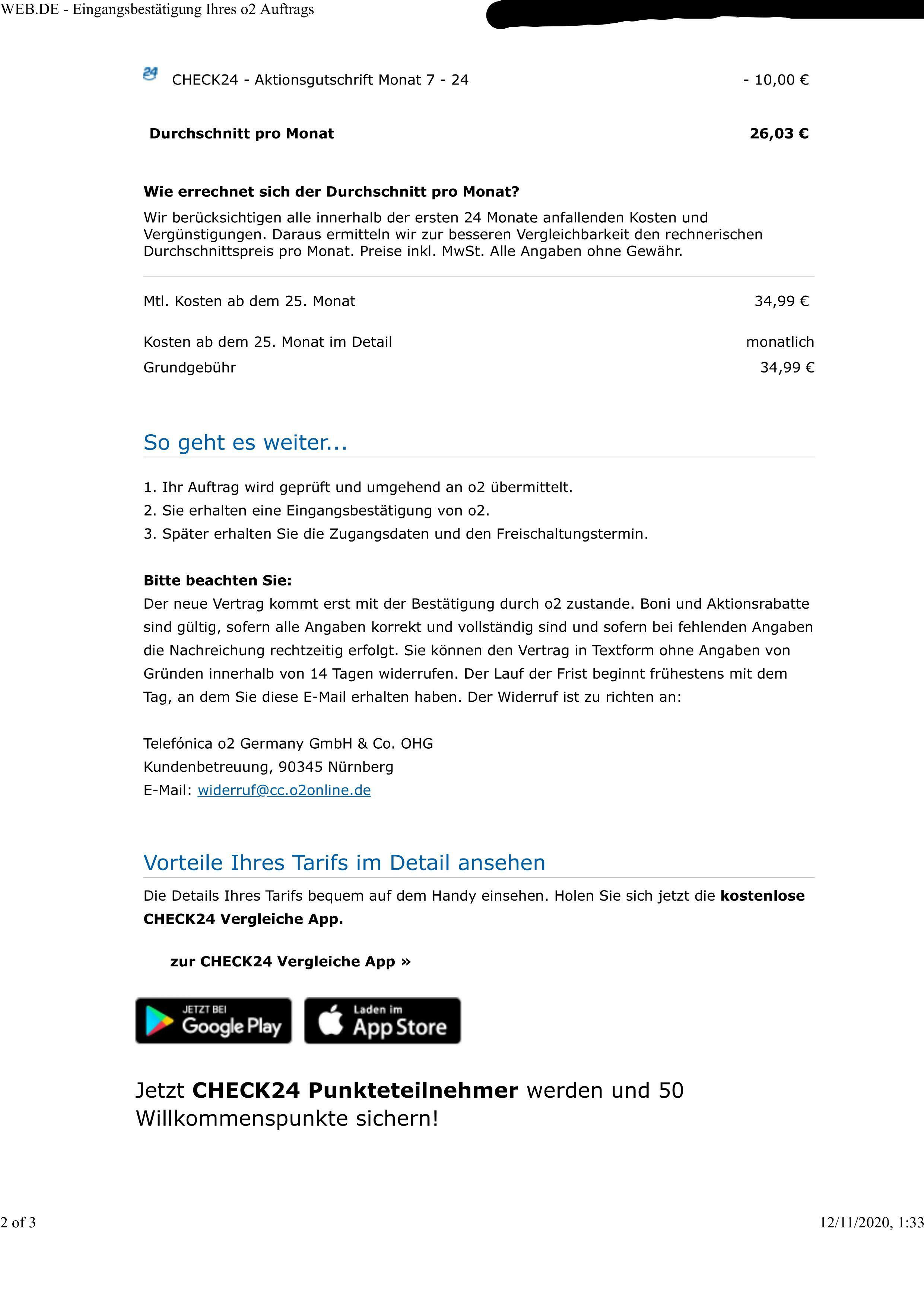 WEB.DE - Eingangsbestätigung Ihres o2 Auftrags

24 CHECK24 - Aktionsgutschrift Monat 7 - 24 - 10,00 €

**Durchschnitt pro Monat** **26,03 €**

**Wie errechnet sich der Durchschnitt pro Monat?**
Wir berücksichtigen alle innerhalb der ersten 24 Monate anfallenden Kosten und Vergünstigungen. Daraus ermitteln wir zur besseren Vergleichbarkeit den rechnerischen Durchschnittspreis pro Monat. Preise inkl. MwSt. Alle Angaben ohne Gewähr.

Mtl. Kosten ab dem 25. Monat 34,99 €

Kosten ab dem 25. Monat im Detail monatlich
Grundgebühr 34,99 €

So geht es weiter...

1. Ihr Auftrag wird geprüft und umgehend an o2 übermittelt.
2. Sie erhalten eine Eingangsbestätigung von o2.
3. Später erhalten Sie die Zugangsdaten und den Freischaltungstermin.

**Bitte beachten Sie:**
Der neue Vertrag kommt erst mit der Bestätigung durch o2 zustande. Boni und Aktionsrabatte sind gültig, sofern alle Angaben korrekt und vollständig sind und sofern bei fehlenden Angaben die Nachreichung rechtzeitig erfolgt. Sie können den Vertrag in Textform ohne Angaben von Gründen innerhalb von 14 Tagen widerrufen. Der Lauf der Frist beginnt frühestens mit dem Tag, an dem Sie diese E-Mail erhalten haben. Der Widerruf ist zu richten an:

Telefónica o2 Germany GmbH & Co. OHG
Kundenbetreuung, 90345 Nürnberg
E-Mail: widerruf@cc.o2online.de

Vorteile Ihres Tarifs im Detail ansehen

Die Details Ihres Tarifs bequem auf dem Handy einsehen. Holen Sie sich jetzt die **kostenlose CHECK24 Vergleiche App.**

**zur CHECK24 Vergleiche App »**

JETZT BEI Google Play

Laden im App Store

Jetzt **CHECK24 Punkteteilnehmer** werden und 50 Willkommenspunkte sichern!

2 of 3

12/11/2020, 1:33